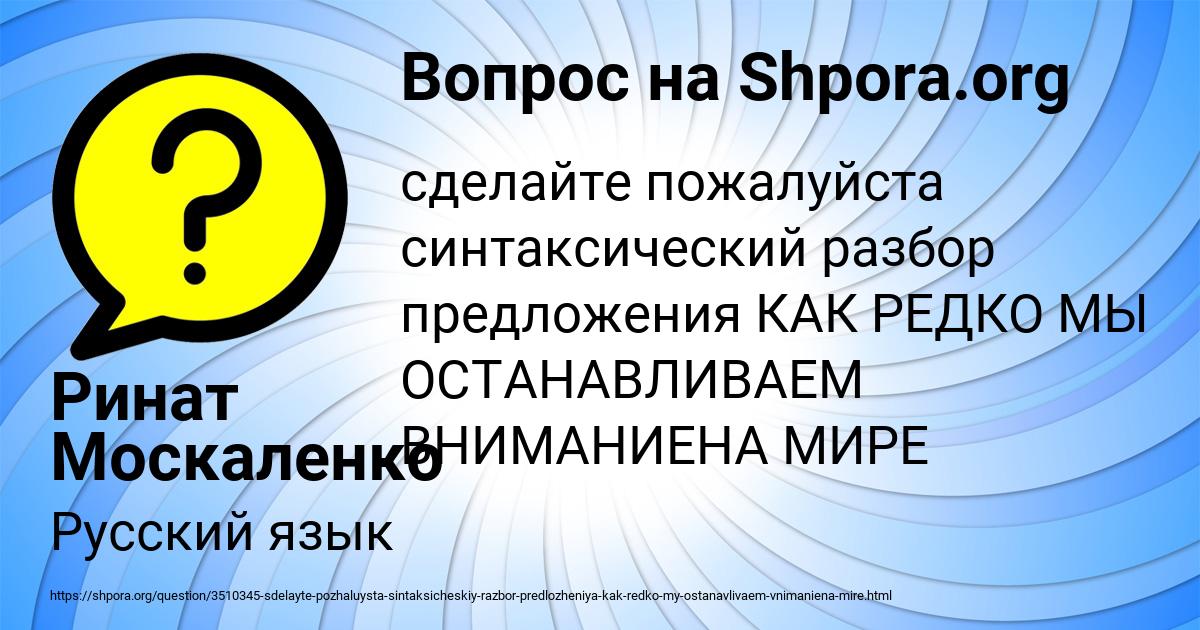 Вопрос на Shpora.org

сделайте пожалуйста синтаксический разбор предложения КАК РЕДКО МЫ ОСТАНАВЛИВАЕМ ВНИМАНИЕНА МИРЕ

Ринат Москаленко

Русский язык

https://shpora.org/question/3510345-sdelayte-pozhaluysta-sintaksicheskiy-razbor-predlozheniya-kak-redko-my-ostanavlivaem-vnimaniena-mire.html